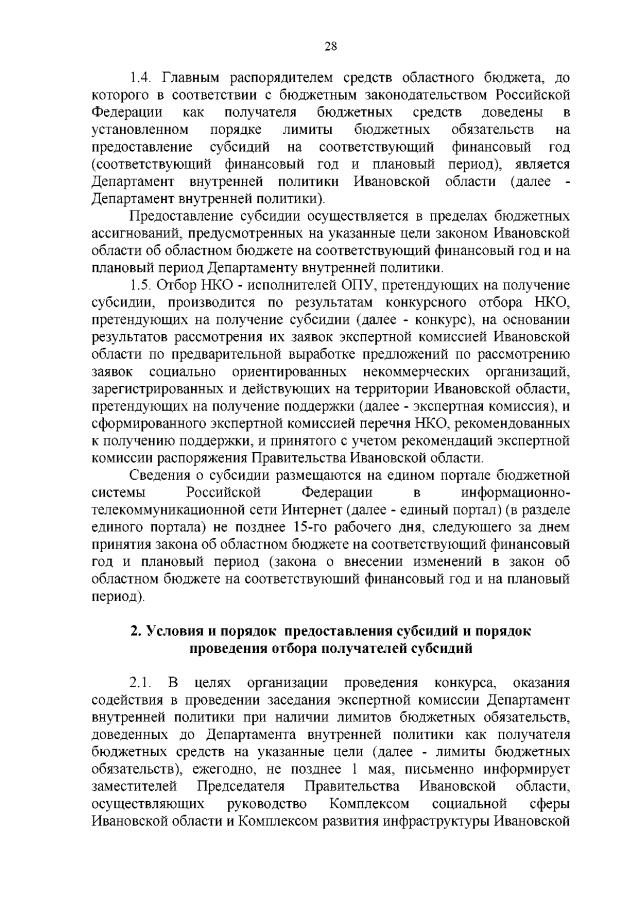 28

1.4. Главным распорядителем средств областного бюджета, до которого в соответствии с бюджетным законодательством Российской Федерации как получателя бюджетных средств доведены в установленном порядке лимиты бюджетных обязательств на предоставление субсидий на соответствующий финансовый год (соответствующий финансовый год и плановый период), является Департамент внутренней политики Ивановской области (далее - Департамент внутренней политики).

Предоставление субсидии осуществляется в пределах бюджетных ассигнований, предусмотренных на указанные цели законом Ивановской области об областном бюджете на соответствующий финансовый год и на плановый период Департаменту внутренней политики.

1.5. Отбор НКО - исполнителей ОПУ, претендующих на получение субсидии, производится по результатам конкурсного отбора НКО, претендующих на получение субсидии (далее - конкурс), на основании результатов рассмотрения их заявок экспертной комиссией Ивановской области по предварительной выработке предложений по рассмотрению заявок социально ориентированных некоммерческих организаций, зарегистрированных и действующих на территории Ивановской области, претендующих на получение поддержки (далее - экспертная комиссия), и сформированного экспертной комиссией перечня НКО, рекомендованных к получению поддержки, и принятого с учетом рекомендаций экспертной комиссии распоряжения Правительства Ивановской области.

Сведения о субсидии размещаются на едином портале бюджетной системы Российской Федерации в информационно-телекоммуникационной сети Интернет (далее - единый портал) (в разделе единого портала) не позднее 15-го рабочего дня, следующего за днем принятия закона об областном бюджете на соответствующий финансовый год и плановый период (закона о внесении изменений в закон об областном бюджете на соответствующий финансовый год и на плановый период).

2. Условия и порядок предоставления субсидий и порядок проведения отбора получателей субсидий

2.1. В целях организации проведения конкурса, оказания содействия в проведении заседания экспертной комиссии Департамент внутренней политики при наличии лимитов бюджетных обязательств, доведенных до Департамента внутренней политики как получателя бюджетных средств на указанные цели (далее - лимиты бюджетных обязательств), ежегодно, не позднее 1 мая, письменно информирует заместителей Председателя Правительства Ивановской области, осуществляющих руководство Комплексом социальной сферы Ивановской области и Комплексом развития инфраструктуры Ивановской